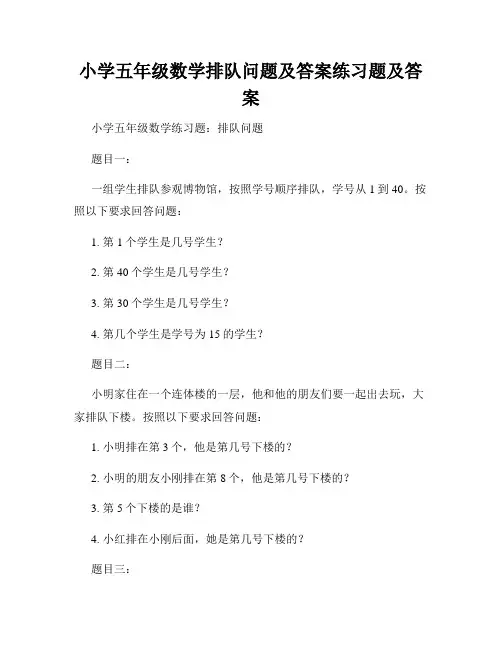 小学五年级数学排队问题及答案练习题及答案

小学五年级数学练习题：排队问题

题目一：

一组学生排队参观博物馆，按照学号顺序排队，学号从 1 到 40。按照以下要求回答问题：

1. 第 1 个学生是几号学生？

2. 第 40 个学生是几号学生？

3. 第 30 个学生是几号学生？

4. 第几个学生是学号为 15 的学生？

题目二：

小明家住在一个连体楼的一层，他和他的朋友们要一起出去玩，大家排队下楼。按照以下要求回答问题：

1. 小明排在第 3 个，他是第几号下楼的？

2. 小明的朋友小刚排在第 8 个，他是第几号下楼的？

3. 第 5 个下楼的是谁？

4. 小红排在小刚后面，她是第几号下楼的？

题目三：